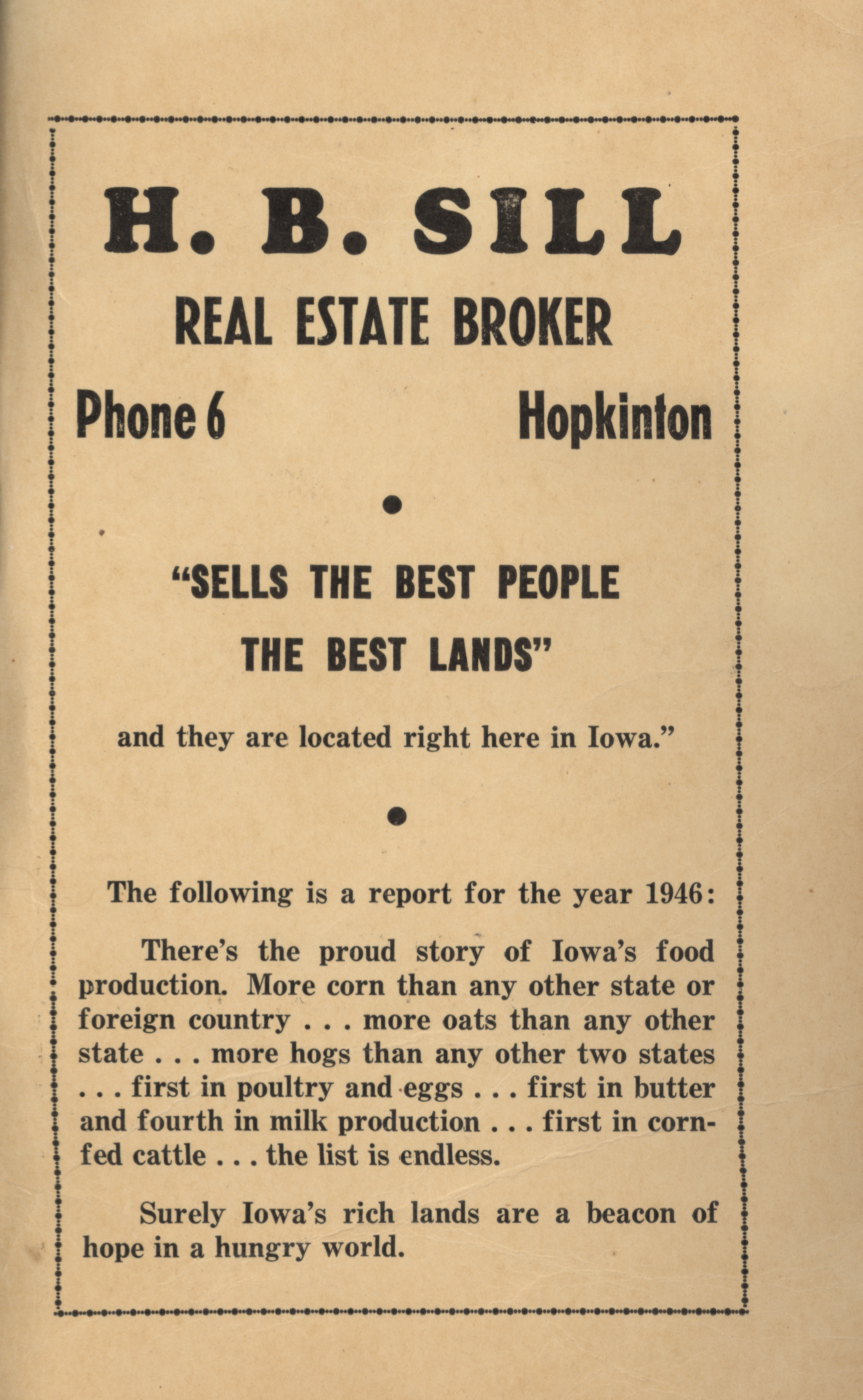 H. B. SILL

REAL ESTATE BROKER

Phone 6

Hopkinton

•

"SELLS THE BEST PEOPLE THE BEST LANDS"

and they are located right here in Iowa."

•

The following is a report for the year 1946:

There's the proud story of Iowa's food production. More corn than any other state or foreign country . . . more oats than any other state . . . more hogs than any other two states . . . first in poultry and eggs . . . first in butter and fourth in milk production . . . first in corn-fed cattle . . . the list is endless.

Surely Iowa's rich lands are a beacon of hope in a hungry world.